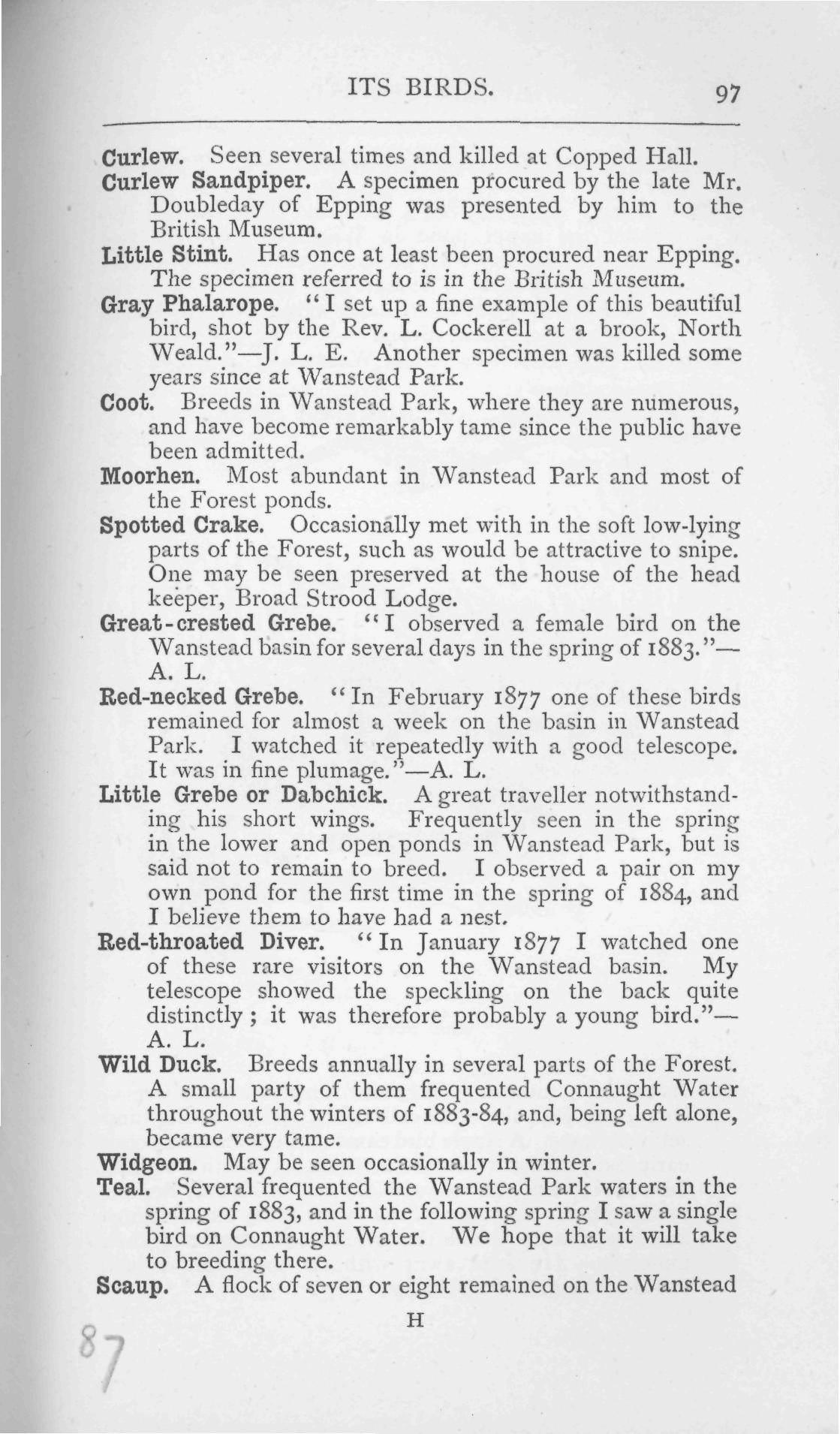 ITS BIRDS. 97

Curlew. Seen several times and killed at Copped Hall.

Curlew Sandpiper. A specimen procured by the late Mr. Doubleday of Epping was presented by him to the British Museum.

Little Stint. Has once at least been procured near Epping. The specimen referred to is in the British Museum.

Gray Phalarope. "I set up a fine example of this beautiful bird, shot by the Rev. L. Cockerell at a brook, North Weald."—J. L. E. Another specimen was killed some years since at Wanstead Park.

Coot. Breeds in Wanstead Park, where they are numerous, and have become remarkably tame since the public have been admitted.

Moorhen. Most abundant in Wanstead Park and most of the Forest ponds.

Spotted Crake. Occasionally met with in the soft low-lying parts of the Forest, such as would be attractive to snipe. One may be seen preserved at the house of the head keeper, Broad Strood Lodge.

Great-crested Grebe. "I observed a female bird on the Wanstead basin for several days in the spring of 1883."—A. L.

Red-necked Grebe. "In February 1877 one of these birds remained for almost a week on the basin in Wanstead Park. I watched it repeatedly with a good telescope. It was in fine plumage."—A. L.

Little Grebe or Dabchick. A great traveller notwithstanding his short wings. Frequently seen in the spring in the lower and open ponds in Wanstead Park, but is said not to remain to breed. I observed a pair on my own pond for the first time in the spring of 1884, and I believe them to have had a nest.

Red-throated Diver. "In January 1877 I watched one of these rare visitors on the Wanstead basin. My telescope showed the speckling on the back quite distinctly; it was therefore probably a young bird."—A. L.

Wild Duck. Breeds annually in several parts of the Forest. A small party of them frequented Connaught Water throughout the winters of 1883-84, and, being left alone, became very tame.

Widgeon. May be seen occasionally in winter.

Teal. Several frequented the Wanstead Park waters in the spring of 1883, and in the following spring I saw a single bird on Connaught Water. We hope that it will take to breeding there.

Scaup. A flock of seven or eight remained on the Wanstead

H

87